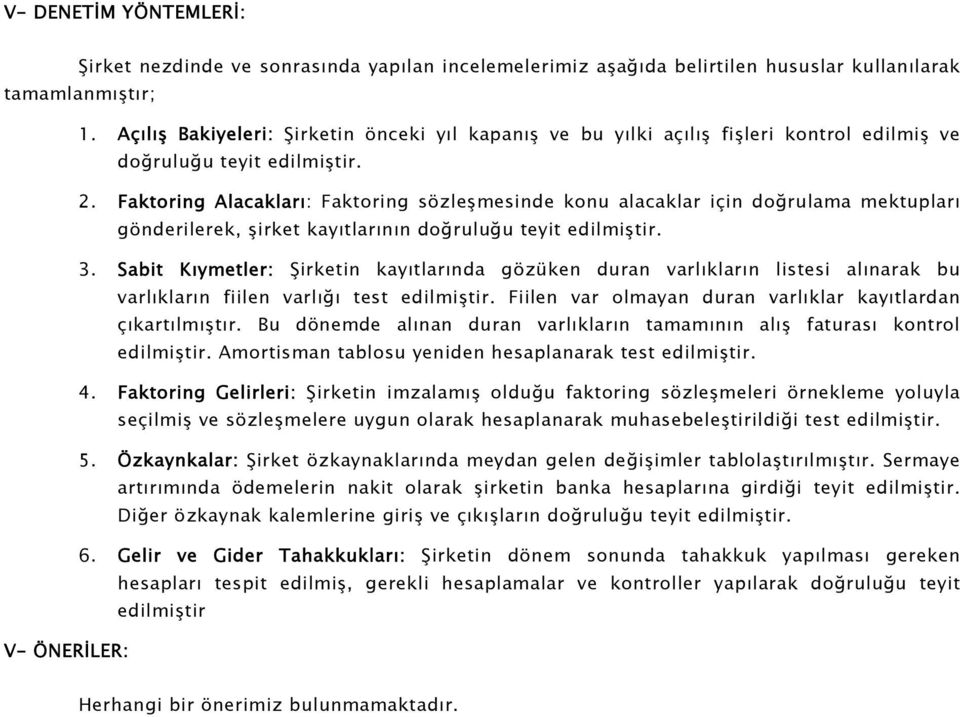 V- DENETİM YÖNTEMLERİ:

Şirket nezdinde ve sonrasında yapılan incelemelerimiz aşağıda belirtilen hususlar kullanılarak tamamlanmıştır;

1. Açılış Bakiyeleri: Şirketin önceki yıl kapanış ve bu yılki açılış fişleri kontrol edilmiş ve doğruluğu teyit edilmiştir.

2. Faktoring Alacakları: Faktoring sözleşmesinde konu alacaklar için doğrulama mektupları gönderilerek, şirket kayıtlarının doğruluğu teyit edilmiştir.

3. Sabit Kıymetler: Şirketin kayıtlarında gözüken duran varlıkların listesi alınarak bu varlıkların fiilen varlığı test edilmiştir. Fiilen var olmayan duran varlıklar kayıtlardan çıkartılmıştır. Bu dönemde alınan duran varlıkların tamamının alış faturası kontrol edilmiştir. Amortisman tablosu yeniden hesaplanarak test edilmiştir.

4. Faktoring Gelirleri: Şirketin imzalamış olduğu faktoring sözleşmeleri örnekleme yoluyla seçilmiş ve sözleşmelere uygun olarak hesaplanarak muhasebeleştirildiği test edilmiştir.

5. Özkaynkalar: Şirket özkaynaklarında meydan gelen değişimler tablolaştırılmıştır. Sermaye artırımında ödemelerin nakit olarak şirketin banka hesaplarına girdiği teyit edilmiştir. Diğer özkaynak kalemlerine giriş ve çıkışların doğruluğu teyit edilmiştir.

6. Gelir ve Gider Tahakkukları: Şirketin dönem sonunda tahakkuk yapılması gereken hesapları tespit edilmiş, gerekli hesaplamalar ve kontroller yapılarak doğruluğu teyit edilmiştir

V- ÖNERİLER:

Herhangi bir önerimiz bulunmamaktadır.